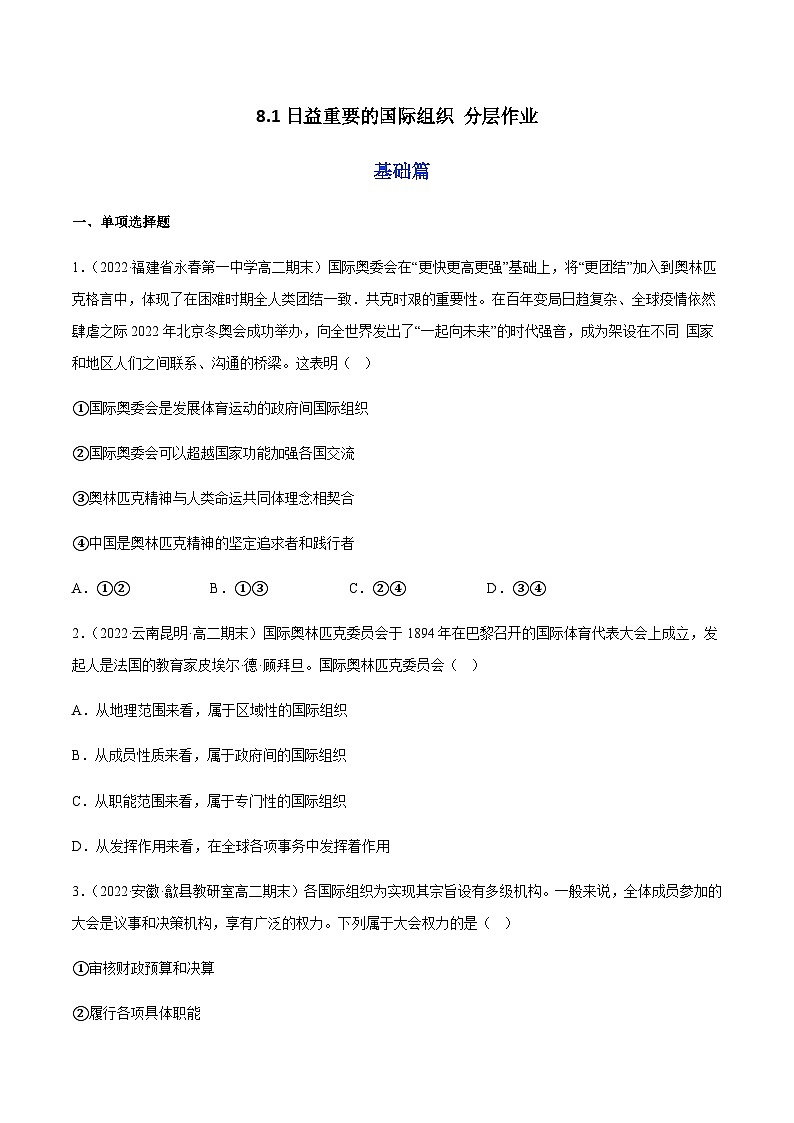 8.1 日益重要的国际组织 分层作业

基础篇

一、单项选择题

1．（2022·福建省永春第一中学高二期末）国际奥委会在“更快更高更强”基础上，将“更团结”加入到奥林匹克格言中，体现了在困难时期全人类团结一致．共克时艰的重要性。在百年变局日趋复杂、全球疫情依然肆虐之际 2022 年北京冬奥会成功举办，向全世界发出了“一起向未来”的时代强音，成为架设在不同 国家和地区人们之间联系、沟通的桥梁。这表明（　）

①国际奥委会是发展体育运动的政府间国际组织

②国际奥委会可以超越国家功能加强各国交流

③奥林匹克精神与人类命运共同体理念相契合

④中国是奥林匹克精神的坚定追求者和践行者

A．①②　　B．①③　　C．②④　　D．③④

2．（2022·云南昆明·高二期末）国际奥林匹克委员会于 1894 年在巴黎召开的国际体育代表大会上成立，发起人是法国的教育家皮埃尔·德·顾拜旦。国际奥林匹克委员会（　）

A．从地理范围来看，属于区域性的国际组织

B．从成员性质来看，属于政府间的国际组织

C．从职能范围来看，属于专门性的国际组织

D．从发挥作用来看，在全球各项事务中发挥着作用

3．（2022·安徽·歙县教研室高二期末）各国际组织为实现其宗旨设有多级机构。一般来说，全体成员参加的大会是议事和决策机构，享有广泛的权力。下列属于大会权力的是（　）

①审核财政预算和决算

②履行各项具体职能